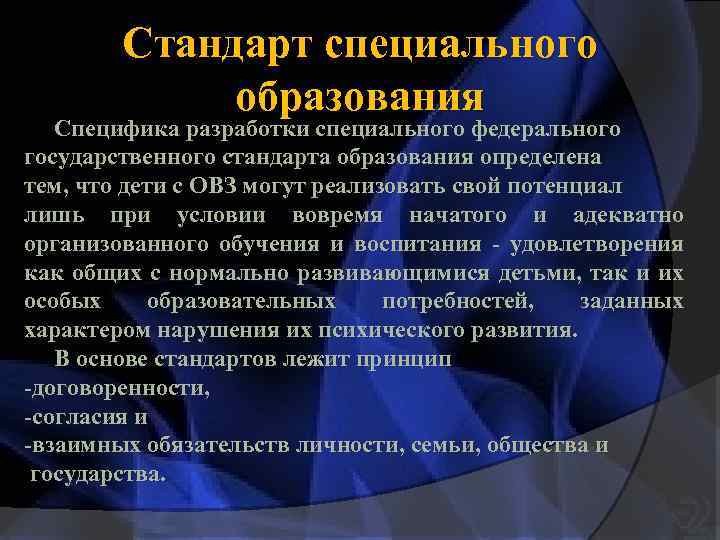 Стандарт специального образования

Специфика разработки специального федерального государственного стандарта образования определена тем, что дети с ОВЗ могут реализовать свой потенциал лишь при условии вовремя начатого и адекватно организованного обучения и воспитания - удовлетворения как общих с нормально развивающимися детьми, так и их особых образовательных потребностей, заданных характером нарушения их психического развития.

В основе стандартов лежит принцип
-договоренности,
-согласия и
-взаимных обязательств личности, семьи, общества и государства.